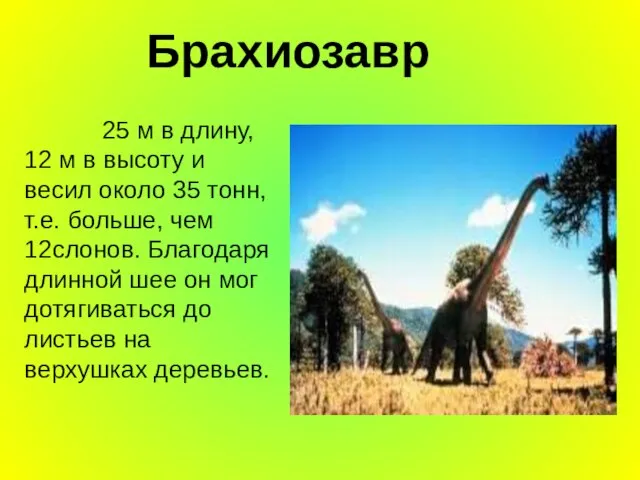 Брахиозавр

25 м в длину, 12 м в высоту и весил около 35 тонн, т.е. больше, чем 12слонов. Благодаря длинной шее он мог дотягиваться до листьев на верхушках деревьев.